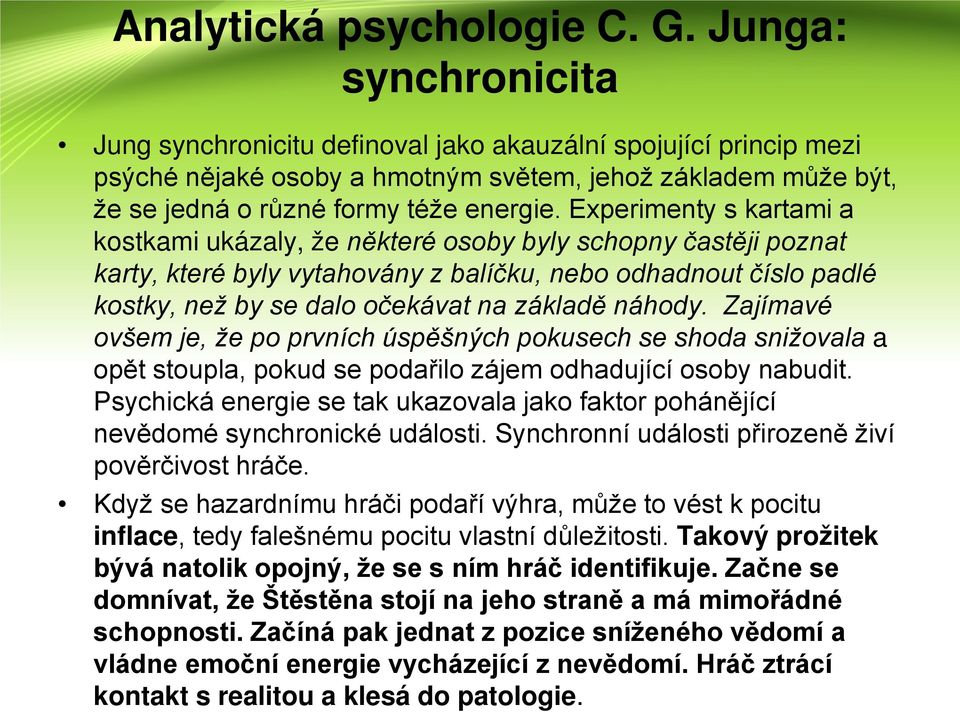 Analytická psychologie C. G. Junga: synchronicita

• Jung synchronicitu definoval jako akauzální spojující princip mezi psýché nějaké osoby a hmotným světem, jehož základem může být, že se jedná o různé formy téže energie. Experimenty s kartami a kostkami ukázaly, že některé osoby byly schopny častěji poznat karty, které byly vytahovány z balíčku, nebo odhadnout číslo padlé kostky, než by se dalo očekávat na základě náhody. Zajímavé ovšem je, že po prvních úspěšných pokusech se shoda snižovala a opět stoupla, pokud se podařilo zájem odhadující osoby nabudit. Psychická energie se tak ukazovala jako faktor pohánějící nevědomé synchronické události. Synchronní události přirozeně živí pověrčivost hráče.

• Když se hazardnímu hráči podaří výhra, může to vést k pocitu inflace, tedy falešnému pocitu vlastní důležitosti. Takový prožitek bývá natolik opojný, že se s ním hráč identifikuje. Začne se domnívat, že Štěstěna stojí na jeho straně a má mimořádné schopnosti. Začíná pak jednat z pozice sníženého vědomí a vládne emoční energie vycházející z nevědomí. Hráč ztrácí kontakt s realitou a klesá do patologie.